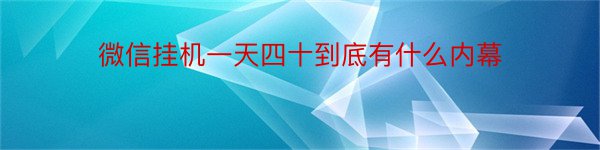 微信挂机一天四十到底有什么内幕